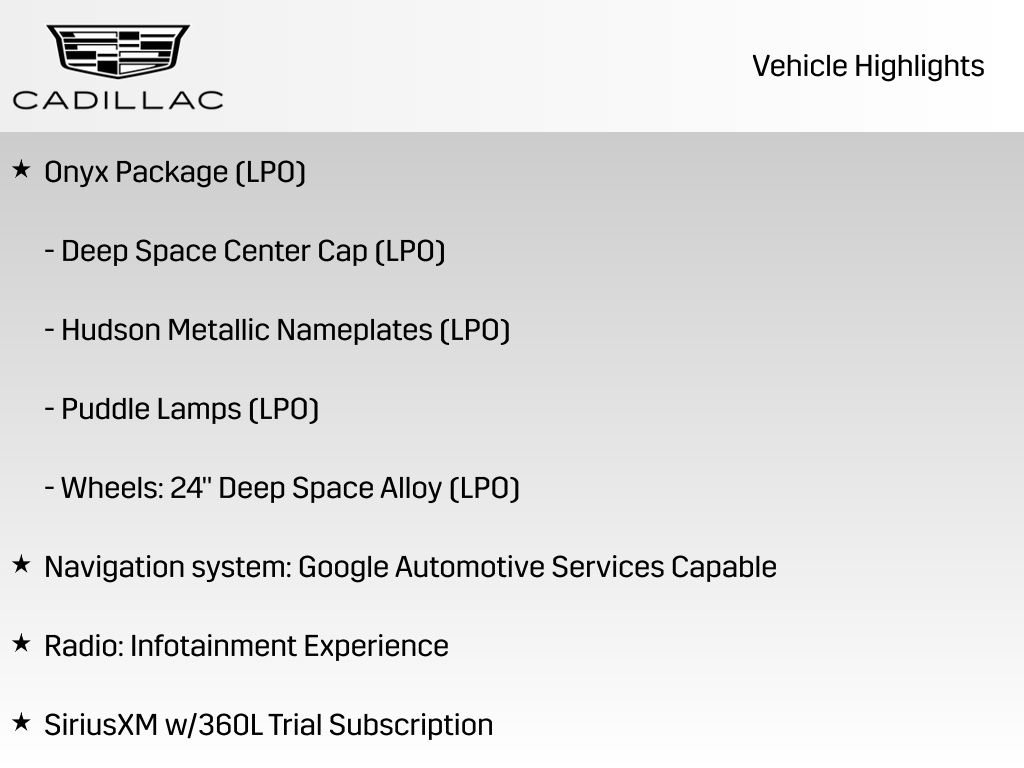 CADILLAC

Vehicle Highlights

★ Onyx Package (LPO)

- Deep Space Center Cap (LPO)

- Hudson Metallic Nameplates (LPO)

- Puddle Lamps (LPO)

- Wheels: 24" Deep Space Alloy (LPO)

★ Navigation system: Google Automotive Services Capable

★ Radio: Infotainment Experience

★ SiriusXM w/360L Trial Subscription